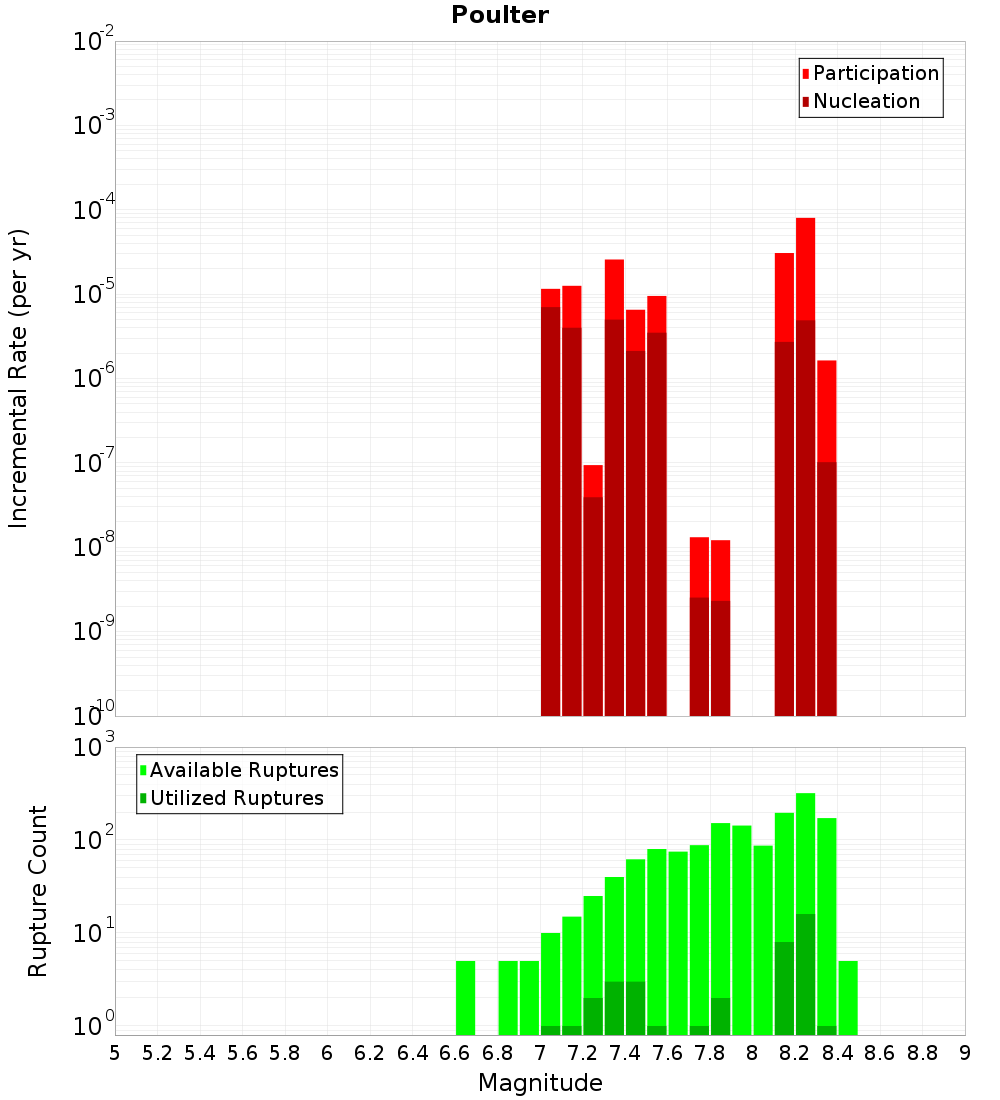 Poulter

Participation
Nucleation

Incremental Rate (per yr)

$10^{-2}$
$10^{-3}$
$10^{-4}$
$10^{-5}$
$10^{-6}$
$10^{-7}$
$10^{-8}$
$10^{-9}$
$10^{-10}$

Available Ruptures
Utilized Ruptures

Rupture Count

$10^{3}$
$10^{2}$
$10^{1}$
$10^{0}$

5 5.2 5.4 5.6 5.8 6 6.2 6.4 6.6 6.8 7 7.2 7.4 7.6 7.8 8 8.2 8.4 8.6 8.8 9

Magnitude